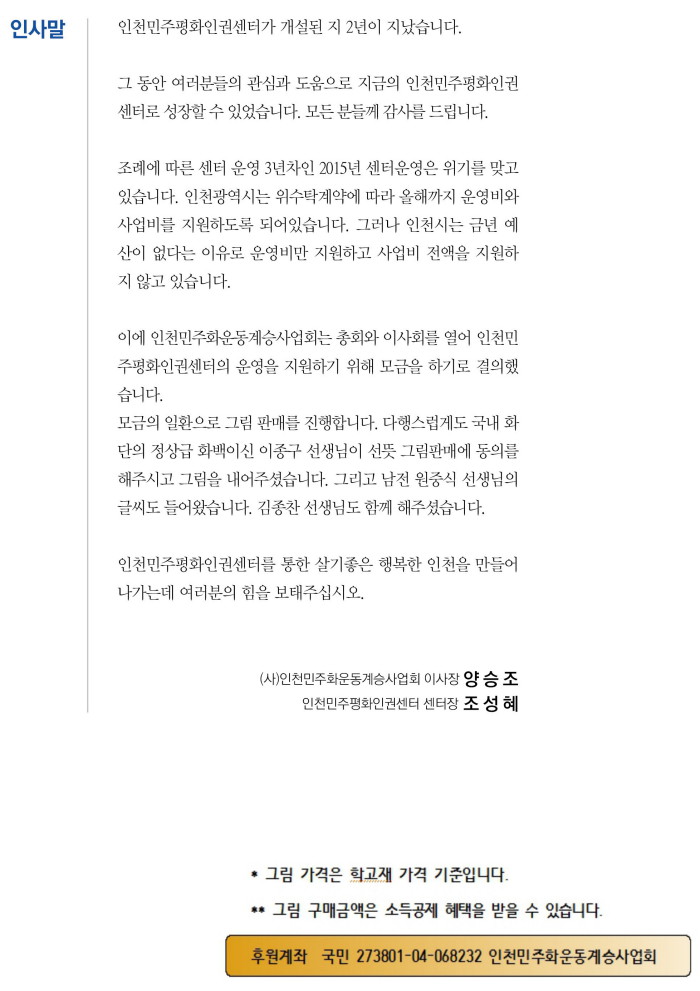 인사말

인천민주평화인권센터가 개설된 지 2년이 지났습니다.

그 동안 여러분들의 관심과 도움으로 지금의 인천민주평화인권센터로 성장할 수 있었습니다. 모든 분들께 감사를 드립니다.

조례에 따른 센터 운영 3년차인 2015년 센터운영은 위기를 맞고 있습니다. 인천광역시는 위수탁계약에 따라 올해까지 운영비와 사업비를 지원하도록 되어있습니다. 그러나 인천시는 금년 예산이 없다는 이유로 운영비만 지원하고 사업비 전액을 지원하지 않고 있습니다.

이에 인천민주화운동계승사업회는 총회와 이사회를 열어 인천민주평화인권센터의 운영을 지원하기 위해 모금을 하기로 결의했습니다.
모금의 일환으로 그림 판매를 진행합니다. 다행스럽게도 국내 화단의 정상급 화백이신 이종구 선생님이 선뜻 그림판매에 동의를 해주시고 그림을 내어주셨습니다. 그리고 남전 원중식 선생님의 글씨도 들어왔습니다. 김종찬 선생님도 함께 해주셨습니다.

인천민주평화인권센터를 통한 살기좋은 행복한 인천을 만들어 나가는데 여러분의 힘을 보태주십시오.

(사)인천민주화운동계승사업회 이사장 양승조
인천민주평화인권센터 센터장 조성혜

* 그림 가격은 학고재 가격 기준입니다.
** 그림 구매금액은 소득공제 혜택을 받을 수 있습니다.

후원계좌 국민 273801-04-068232 인천민주화운동계승사업회